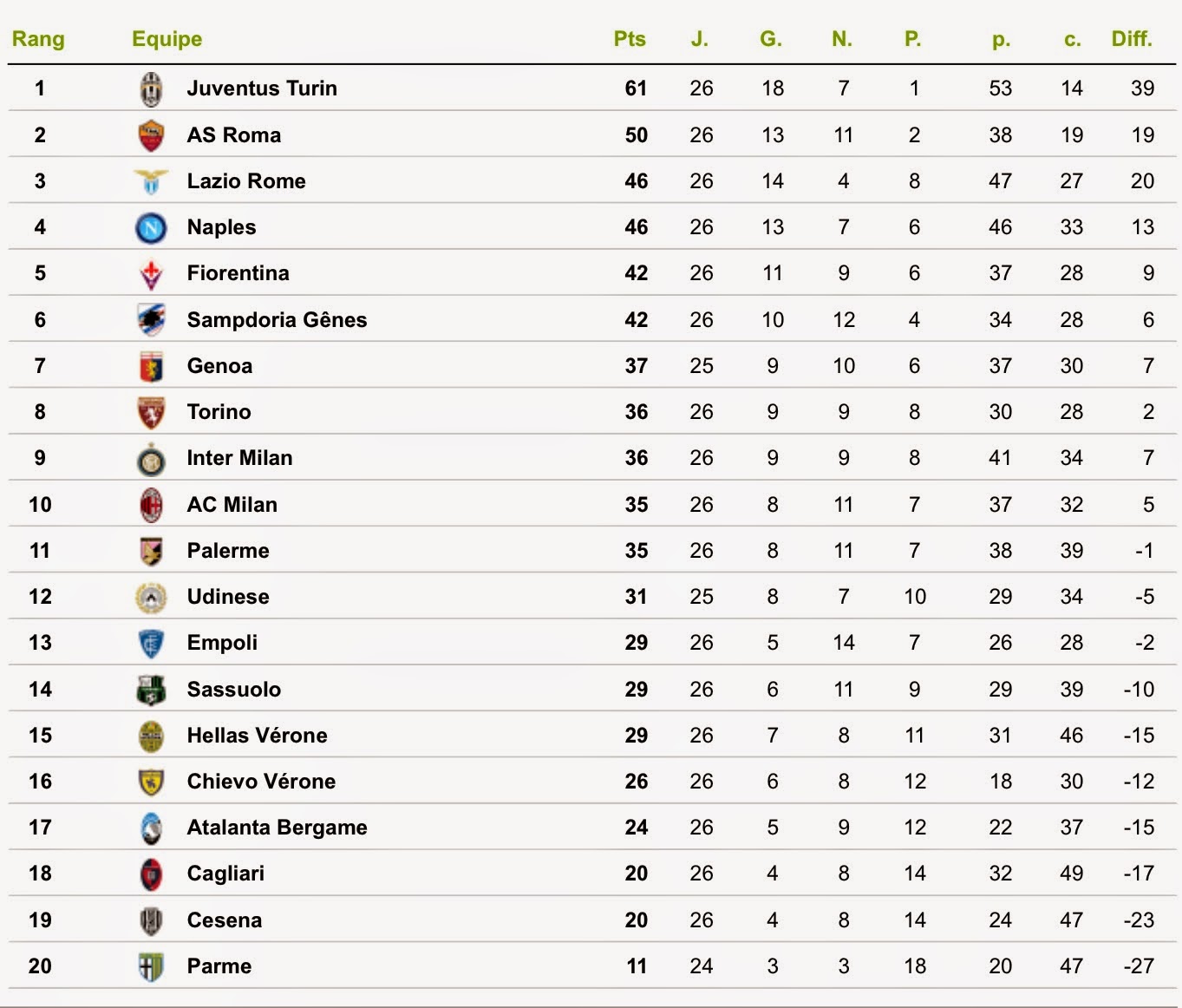 | Rang | Equipe | Pts | J. | G. | N. | P. | p. | c. | Diff. |
|---|---|---|---|---|---|---|---|---|---|
| 1 | Juventus Turin | 61 | 26 | 18 | 7 | 1 | 53 | 14 | 39 |
| 2 | AS Roma | 50 | 26 | 13 | 11 | 2 | 38 | 19 | 19 |
| 3 | Lazio Rome | 46 | 26 | 14 | 4 | 8 | 47 | 27 | 20 |
| 4 | Naples | 46 | 26 | 13 | 7 | 6 | 46 | 33 | 13 |
| 5 | Fiorentina | 42 | 26 | 11 | 9 | 6 | 37 | 28 | 9 |
| 6 | Sampdoria Gênes | 42 | 26 | 10 | 12 | 4 | 34 | 28 | 6 |
| 7 | Genoa | 37 | 25 | 9 | 10 | 6 | 37 | 30 | 7 |
| 8 | Torino | 36 | 26 | 9 | 9 | 8 | 30 | 28 | 2 |
| 9 | Inter Milan | 36 | 26 | 9 | 9 | 8 | 41 | 34 | 7 |
| 10 | AC Milan | 35 | 26 | 8 | 11 | 7 | 37 | 32 | 5 |
| 11 | Palerme | 35 | 26 | 8 | 11 | 7 | 38 | 39 | -1 |
| 12 | Udinese | 31 | 25 | 8 | 7 | 10 | 29 | 34 | -5 |
| 13 | Empoli | 29 | 26 | 5 | 14 | 7 | 26 | 28 | -2 |
| 14 | Sassuolo | 29 | 26 | 6 | 11 | 9 | 29 | 39 | -10 |
| 15 | Hellas Vérone | 29 | 26 | 7 | 8 | 11 | 31 | 46 | -15 |
| 16 | Chievo Vérone | 26 | 26 | 6 | 8 | 12 | 18 | 30 | -12 |
| 17 | Atalanta Bergame | 24 | 26 | 5 | 9 | 12 | 22 | 37 | -15 |
| 18 | Cagliari | 20 | 26 | 4 | 8 | 14 | 32 | 49 | -17 |
| 19 | Cesena | 20 | 26 | 4 | 8 | 14 | 24 | 47 | -23 |
| 20 | Parme | 11 | 24 | 3 | 3 | 18 | 20 | 47 | -27 |